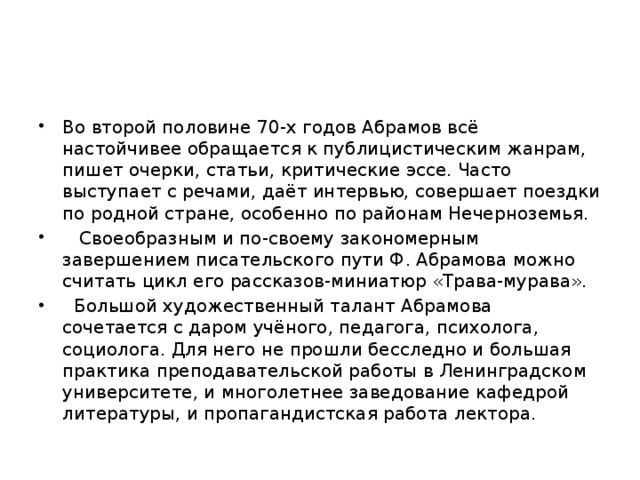 • Во второй половине 70-х годов Абрамов всё настойчивее обращается к публицистическим жанрам, пишет очерки, статьи, критические эссе. Часто выступает с речами, даёт интервью, совершает поездки по родной стране, особенно по районам Нечерноземья.

• Своеобразным и по-своему закономерным завершением писательского пути Ф. Абрамова можно считать цикл его рассказов-миниатюр «Трава-мурава».

• Большой художественный талант Абрамова сочетается с даром учёного, педагога, психолога, социолога. Для него не прошли бесследно и большая практика преподавательской работы в Ленинградском университете, и многолетнее заведование кафедрой литературы, и пропагандистская работа лектора.